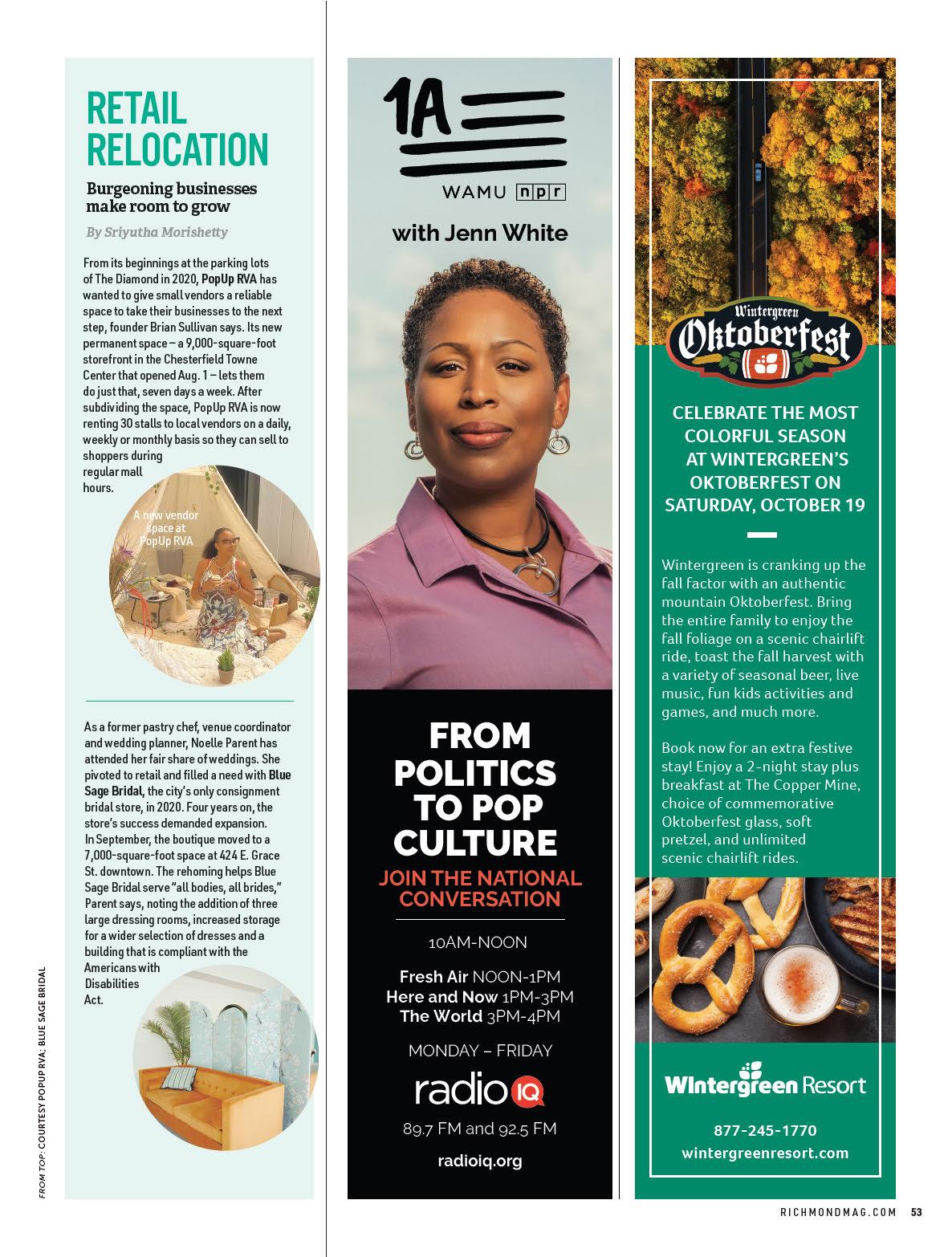 RETAIL RELOCATION

Burgeoning businesses make room to grow

By Sriyutha Morishetty

From its beginnings at the parking lots of The Diamond in 2020, PopUp RVA has wanted to give small vendors a reliable space to take their businesses to the next step, founder Brian Sullivan says. Its new permanent space – a 9,000-square-foot storefront in the Chesterfield Towne Center that opened Aug. 1 – lets them do just that, seven days a week. After subdividing the space, PopUp RVA is now renting 30 stalls to local vendors on a daily, weekly or monthly basis so they can sell to shoppers during regular mall hours.

A new vendor space at PopUp RVA

As a former pastry chef, venue coordinator and wedding planner, Noelle Parent has attended her fair share of weddings. She pivoted to retail and filled a need with Blue Sage Bridal, the city's only consignment bridal store, in 2020. Four years on, the store's success demanded expansion. In September, the boutique moved to a 7,000-square-foot space at 424 E. Grace St. downtown. The rehoming helps Blue Sage Bridal serve "all bodies, all brides," Parent says, noting the addition of three large dressing rooms, increased storage for a wider selection of dresses and a building that is compliant with the Americans with Disabilities Act.

FROM TOP: COURTESY POPUP RVA; BLUE SAGE BRIDAL

1A

WAMU npr

with Jenn White

FROM POLITICS TO POP CULTURE

JOIN THE NATIONAL CONVERSATION

10AM-NOON

Fresh Air NOON-1PM
Here and Now 1PM-3PM
The World 3PM-4PM

MONDAY – FRIDAY

radio IQ

89.7 FM and 92.5 FM

radioiq.org

Wintergreen Oktoberfest

CELEBRATE THE MOST COLORFUL SEASON AT WINTERGREEN'S OKTOBERFEST ON SATURDAY, OCTOBER 19

Wintergreen is cranking up the fall factor with an authentic mountain Oktoberfest. Bring the entire family to enjoy the fall foliage on a scenic chairlift ride, toast the fall harvest with a variety of seasonal beer, live music, fun kids activities and games, and much more.

Book now for an extra festive stay! Enjoy a 2-night stay plus breakfast at The Copper Mine, choice of commemorative Oktoberfest glass, soft pretzel, and unlimited scenic chairlift rides.

Wintergreen Resort

877-245-1770
wintergreenresort.com

RICHMONDMAG.COM 53